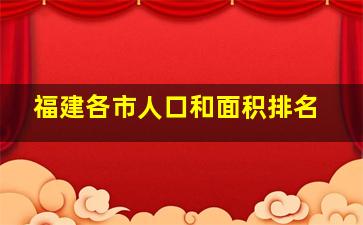 福建各市人口和面积排名